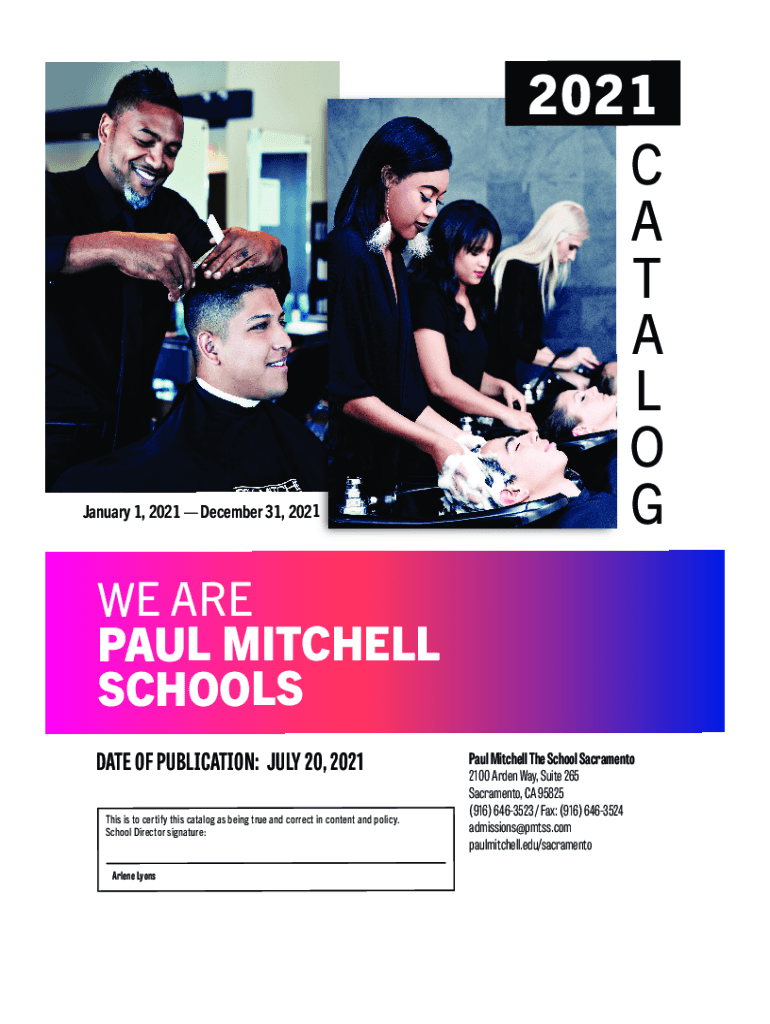 2021

CATALOG

January 1, 2021 — December 31, 2021

WE ARE
PAUL MITCHELL
SCHOOLS

DATE OF PUBLICATION: JULY 20, 2021

This is to certify this catalog as being true and correct in content and policy.
School Director signature:

Arlene Lyons

Paul Mitchell The School Sacramento
2100 Arden Way, Suite 265
Sacramento, CA 95825
(916) 646-3523 / Fax: (916) 646-3524
admissions@pmtss.com
paulmitchell.edu/sacramento